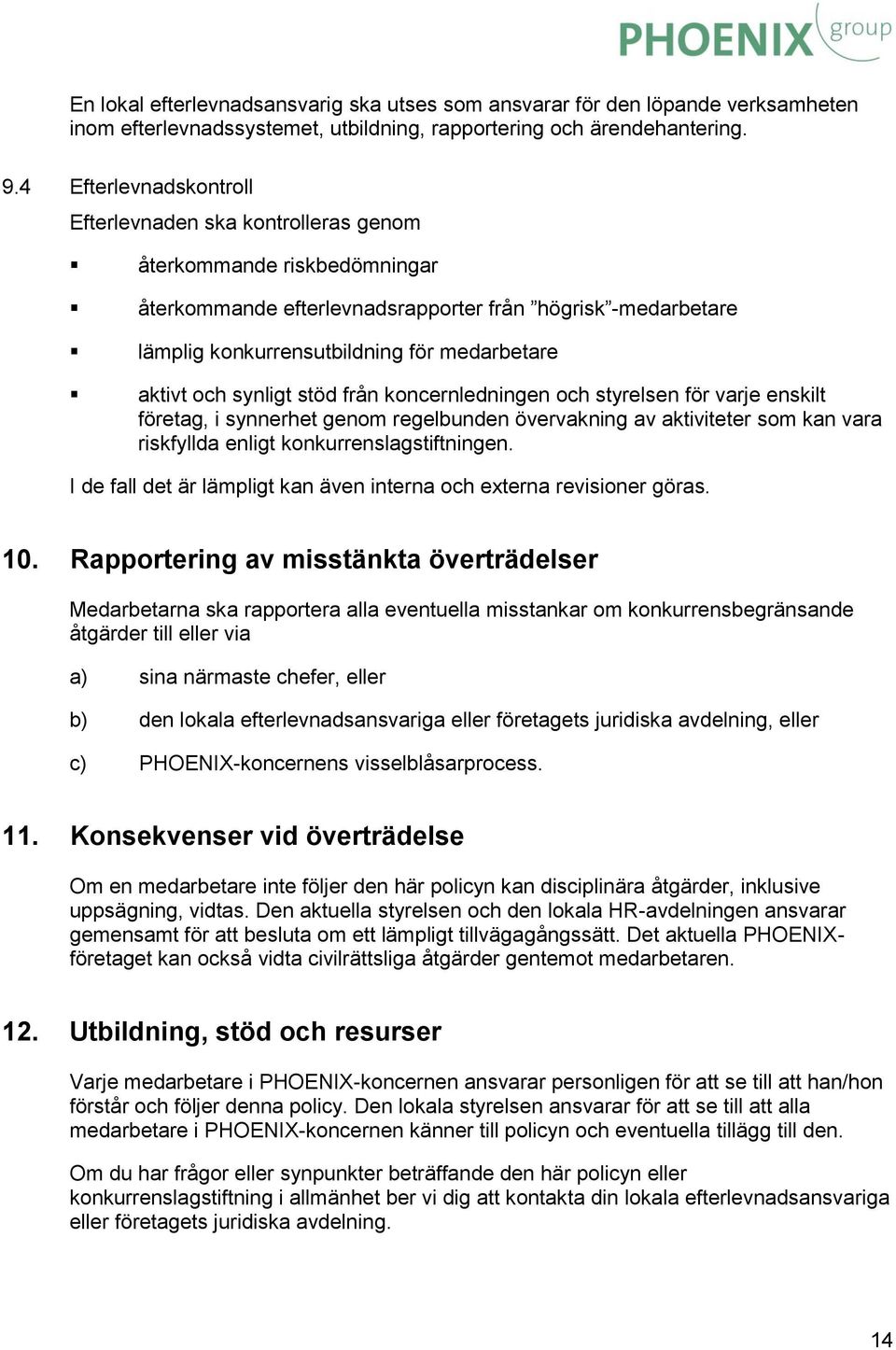 PHOENIX group

En lokal efterlevnadsansvarig ska utses som ansvarar för den löpande verksamheten inom efterlevnadssystemet, utbildning, rapportering och ärendehantering.

9.4 Efterlevnadskontroll

Efterlevnaden ska kontrolleras genom

▪ återkommande riskbedömningar

▪ återkommande efterlevnadsrapporter från ”högrisk”-medarbetare

▪ lämplig konkurrensutbildning för medarbetare

▪ aktivt och synligt stöd från koncernledningen och styrelsen för varje enskilt företag, i synnerhet genom regelbunden övervakning av aktiviteter som kan vara riskfyllda enligt konkurrenslagstiftningen.

I de fall det är lämpligt kan även interna och externa revisioner göras.

10. Rapportering av misstänkta överträdelser

Medarbetarna ska rapportera alla eventuella misstankar om konkurrensbegränsande åtgärder till eller via

a) sina närmaste chefer, eller

b) den lokala efterlevnadsansvariga eller företagets juridiska avdelning, eller

c) PHOENIX-koncernens visselblåsarprocess.

11. Konsekvenser vid överträdelse

Om en medarbetare inte följer den här policyn kan disciplinära åtgärder, inklusive uppsägning, vidtas. Den aktuella styrelsen och den lokala HR-avdelningen ansvarar gemensamt för att besluta om ett lämpligt tillvägagångssätt. Det aktuella PHOENIX-företaget kan också vidta civilrättsliga åtgärder gentemot medarbetaren.

12. Utbildning, stöd och resurser

Varje medarbetare i PHOENIX-koncernen ansvarar personligen för att se till att han/hon förstår och följer denna policy. Den lokala styrelsen ansvarar för att se till att alla medarbetare i PHOENIX-koncernen känner till policyn och eventuella tillägg till den.

Om du har frågor eller synpunkter beträffande den här policyn eller konkurrenslagstiftning i allmänhet ber vi dig att kontakta din lokala efterlevnadsansvariga eller företagets juridiska avdelning.

14